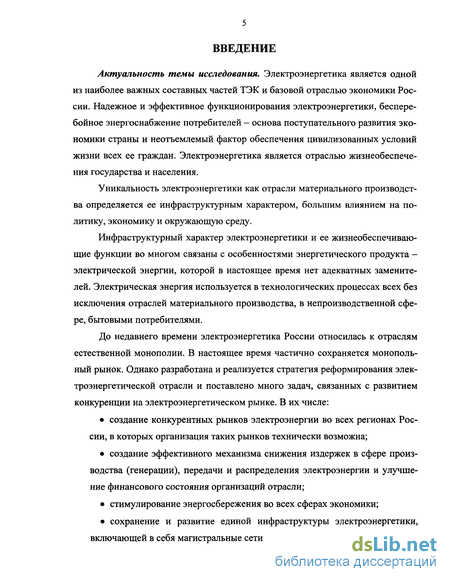 5

ВВЕДЕНИЕ

Актуальность темы исследования. Электроэнергетика является одной из наиболее важных составных частей ТЭК и базовой отраслью экономики России. Надежное и эффективное функционирования электроэнергетики, бесперебойное энергоснабжение потребителей – основа поступательного развития экономики страны и неотъемлемый фактор обеспечения цивилизованных условий жизни всех ее граждан. Электроэнергетика является отраслью жизнеобеспечения государства и населения.

Уникальность электроэнергетики как отрасли материального производства определяется ее инфраструктурным характером, большим влиянием на политику, экономику и окружающую среду.

Инфраструктурный характер электроэнергетики и ее жизнеобеспечивающие функции во многом связаны с особенностями энергетического продукта – электрической энергии, которой в настоящее время нет адекватных заменителей. Электрическая энергия используется в технологических процессах всех без исключения отраслей материального производства, в непроизводственной сфере, бытовыми потребителями.

До недавнего времени электроэнергетика России относилась к отраслям естественной монополии. В настоящее время частично сохраняется монопольный рынок. Однако разработана и реализуется стратегия реформирования электроэнергетической отрасли и поставлено много задач, связанных с развитием конкуренции на электроэнергетическом рынке. В их числе:

• создание конкурентных рынков электроэнергии во всех регионах России, в которых организация таких рынков технически возможна;

• создание эффективного механизма снижения издержек в сфере производства (генерации), передачи и распределения электроэнергии и улучшение финансового состояния организаций отрасли;

• стимулирование энергосбережения во всех сферах экономики;

• сохранение и развитие единой инфраструктуры электроэнергетики, включающей в себя магистральные сети

dsLib.net
библиотека диссертаций